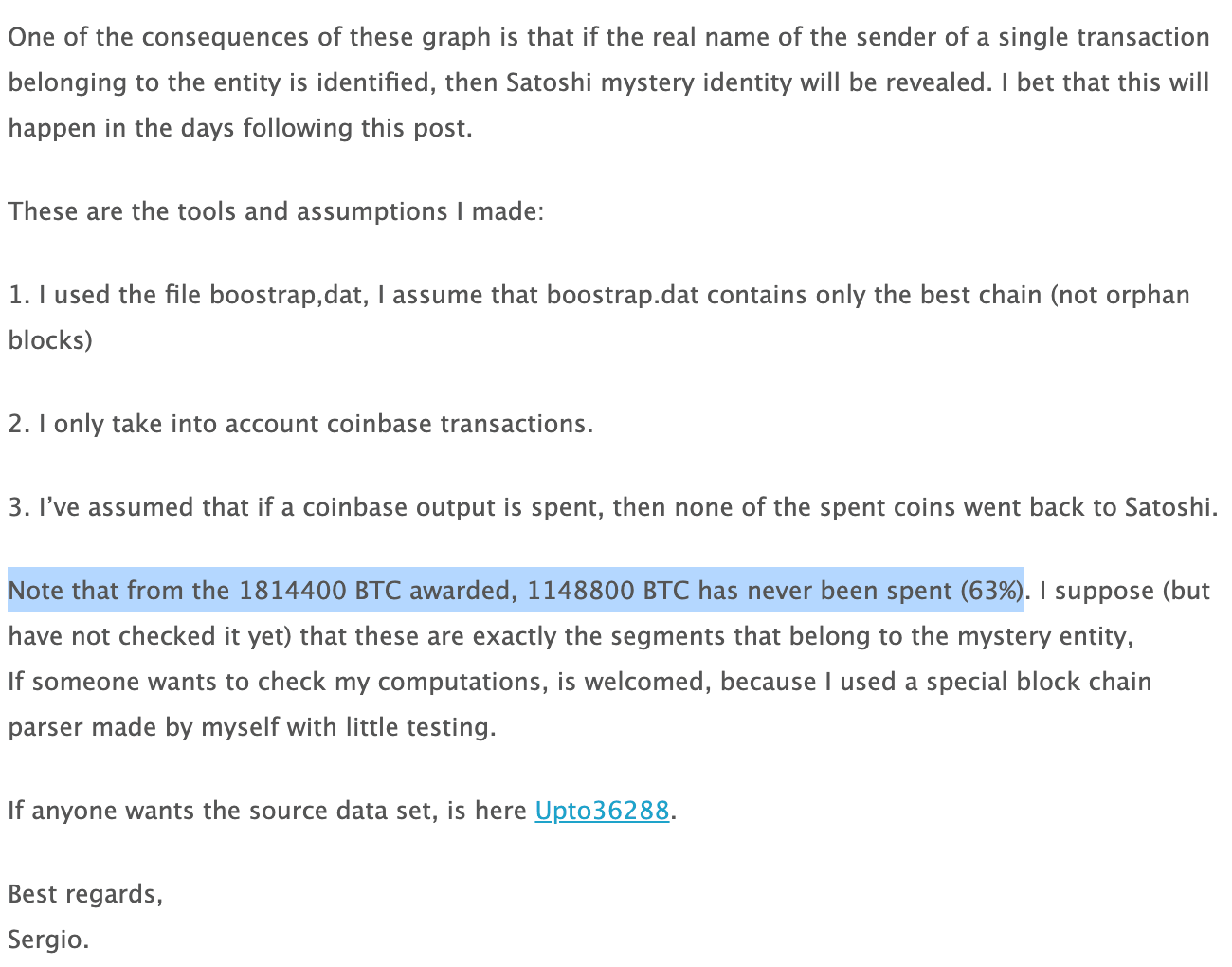 One of the consequences of these graph is that if the real name of the sender of a single transaction belonging to the entity is identified, then Satoshi mystery identity will be revealed. I bet that this will happen in the days following this post.

These are the tools and assumptions I made:

1. I used the file boostrap,dat, I assume that boostrap.dat contains only the best chain (not orphan blocks)

2. I only take into account coinbase transactions.

3. I've assumed that if a coinbase output is spent, then none of the spent coins went back to Satoshi.

Note that from the 1814400 BTC awarded, 1148800 BTC has never been spent (63%). I suppose (but have not checked it yet) that these are exactly the segments that belong to the mystery entity,
If someone wants to check my computations, is welcomed, because I used a special block chain parser made by myself with little testing.

If anyone wants the source data set, is here Upto36288.

Best regards,
Sergio.